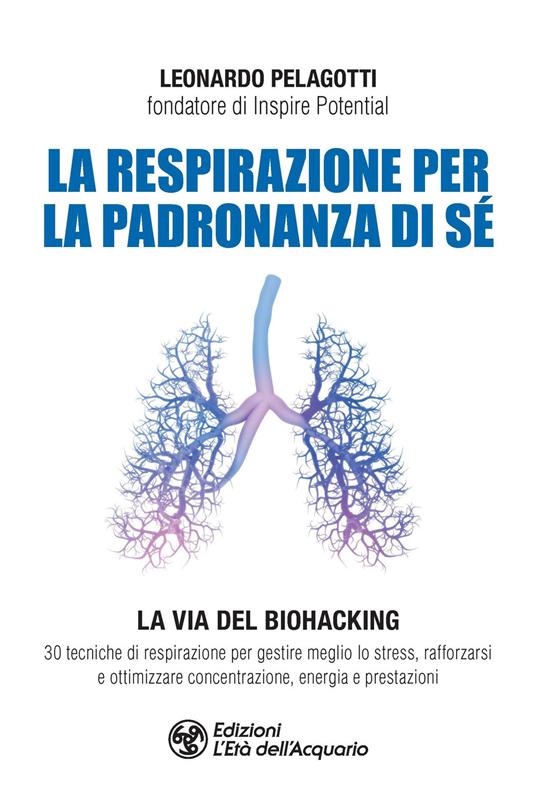 LEONARDO PELAGOTTI
fondatore di Inspire Potential

LA RESPIRAZIONE PER LA PADRONANZA DI SÉ

LA VIA DEL BIOHACKING

30 tecniche di respirazione per gestire meglio lo stress, rafforzarsi e ottimizzare concentrazione, energia e prestazioni

Edizioni
L'Età dell'Acquario